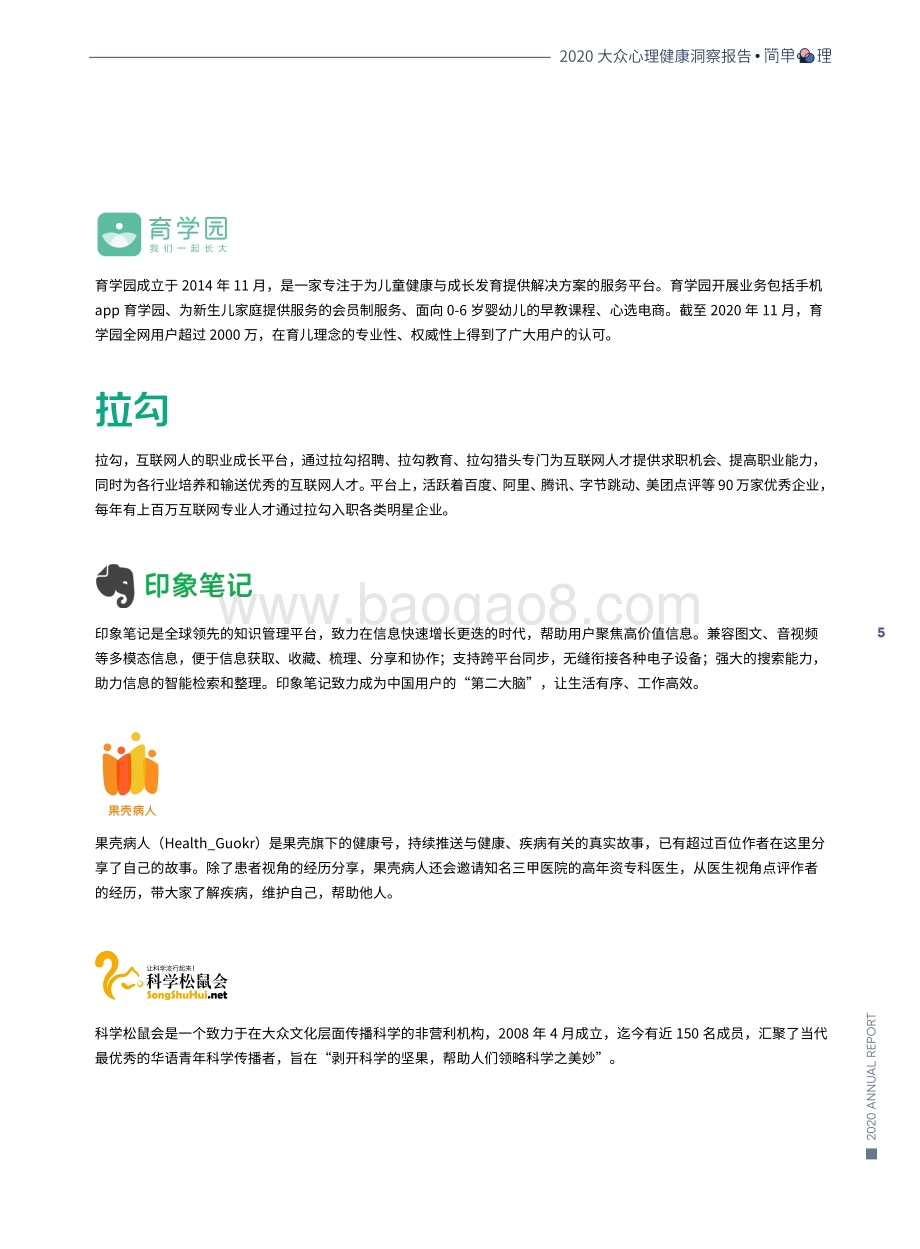 2020 大众心理健康洞察报告 • 简单心理

育学园
我们一起长大

育学园成立于 2014 年 11 月，是一家专注于为儿童健康与成长发育提供解决方案的服务平台。育学园开展业务包括手机 app 育学园、为新生儿家庭提供服务的会员制服务、面向 0-6 岁婴幼儿的早教课程、心选电商。截至 2020 年 11 月，育学园全网用户超过 2000 万，在育儿理念的专业性、权威性上得到了广大用户的认可。

拉勾

拉勾，互联网人的职业成长平台，通过拉勾招聘、拉勾教育、拉勾猎头专门为互联网人才提供求职机会、提高职业能力，同时为各行业培养和输送优秀的互联网人才。平台上，活跃着百度、阿里、腾讯、字节跳动、美团点评等 90 万家优秀企业，每年有上百万互联网专业人才通过拉勾入职各类明星企业。

印象笔记

www.baogao8.com

印象笔记是全球领先的知识管理平台，致力在信息快速增长更迭的时代，帮助用户聚焦高价值信息。兼容图文、音视频等多模态信息，便于信息获取、收藏、梳理、分享和协作；支持跨平台同步，无缝衔接各种电子设备；强大的搜索能力，助力信息的智能检索和整理。印象笔记致力成为中国用户的“第二大脑”，让生活有序、工作高效。

5

果壳病人

果壳病人（Health_Guokr）是果壳旗下的健康号，持续推送与健康、疾病有关的真实故事，已有超过百位作者在这里分享了自己的故事。除了患者视角的经历分享，果壳病人还会邀请知名三甲医院的高年资专科医生，从医生视角点评作者的经历，带大家了解疾病，维护自己，帮助他人。

让科学流行起来！
科学松鼠会
SongShuHui.net

科学松鼠会是一个致力于在大众文化层面传播科学的非营利机构，2008 年 4 月成立，迄今有近 150 名成员，汇聚了当代最优秀的华语青年科学传播者，旨在“剥开科学的坚果，帮助人们领略科学之美妙”。

2020 ANNUAL REPORT